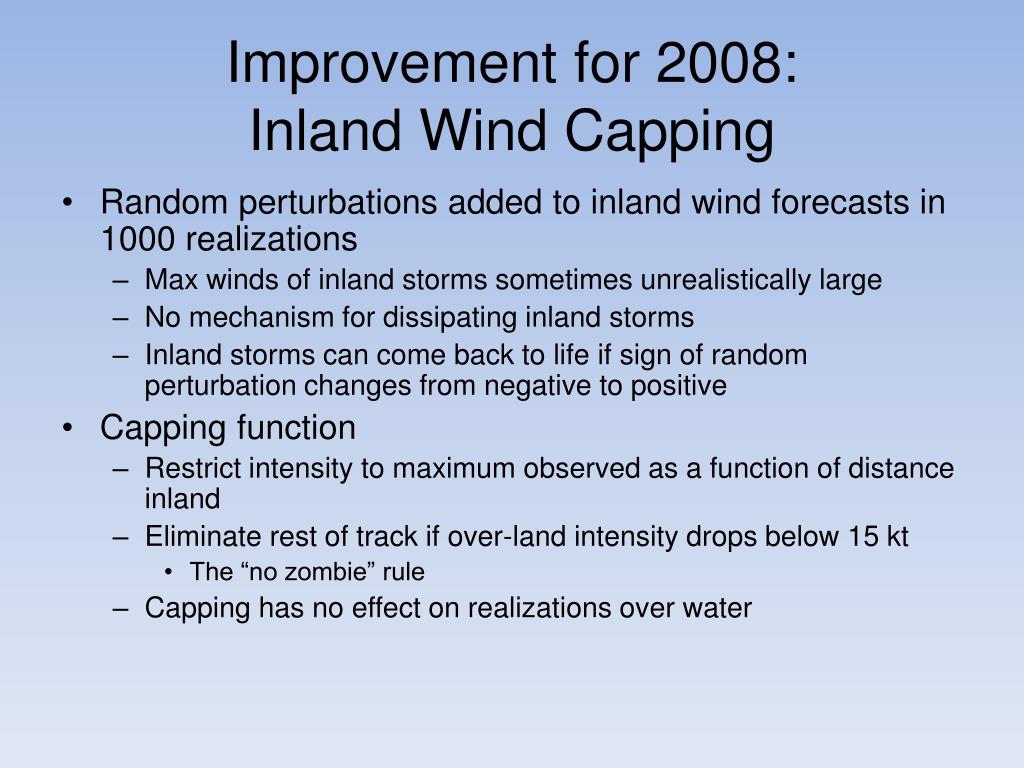 Improvement for 2008:
Inland Wind Capping

• Random perturbations added to inland wind forecasts in 1000 realizations
– Max winds of inland storms sometimes unrealistically large
– No mechanism for dissipating inland storms
– Inland storms can come back to life if sign of random perturbation changes from negative to positive
• Capping function
– Restrict intensity to maximum observed as a function of distance inland
– Eliminate rest of track if over-land intensity drops below 15 kt
• The “no zombie” rule
– Capping has no effect on realizations over water